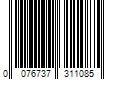 0 076737 311085